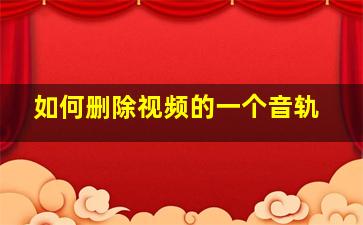 如何删除视频的一个音轨